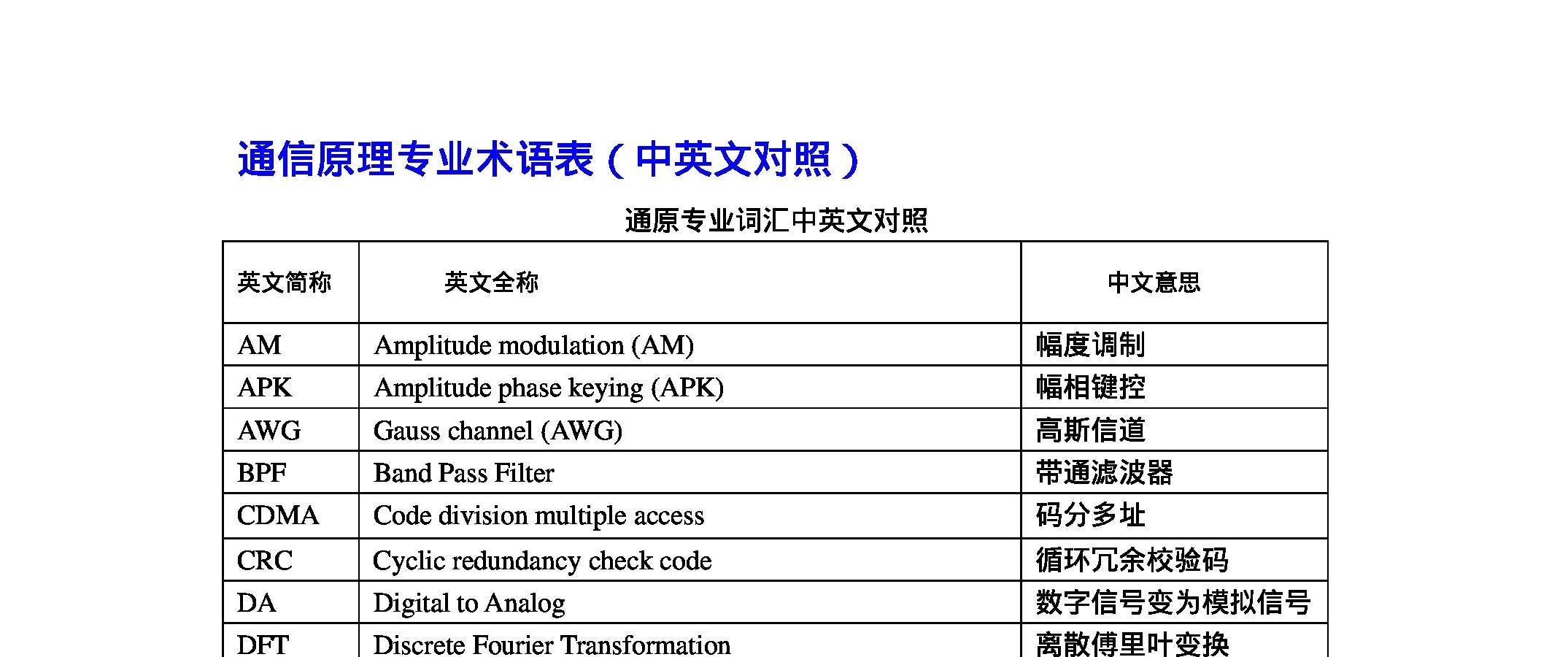 通信原理专业术语表（中英文对照）

通原专业词汇中英文对照

| 英文简称 | 英文全称 | 中文意思 |
|---|---|---|
| AM | Amplitude modulation (AM) | 幅度调制 |
| APK | Amplitude phase keying (APK) | 幅相键控 |
| AWG | Gauss channel (AWG) | 高斯信道 |
| BPF | Band Pass Filter | 带通滤波器 |
| CDMA | Code division multiple access | 码分多址 |
| CRC | Cyclic redundancy check code | 循环冗余校验码 |
| DA | Digital to Analog | 数字信号变为模拟信号 |
| DFT | Discrete Fourier Transformation | 离散傅里叶变换 |